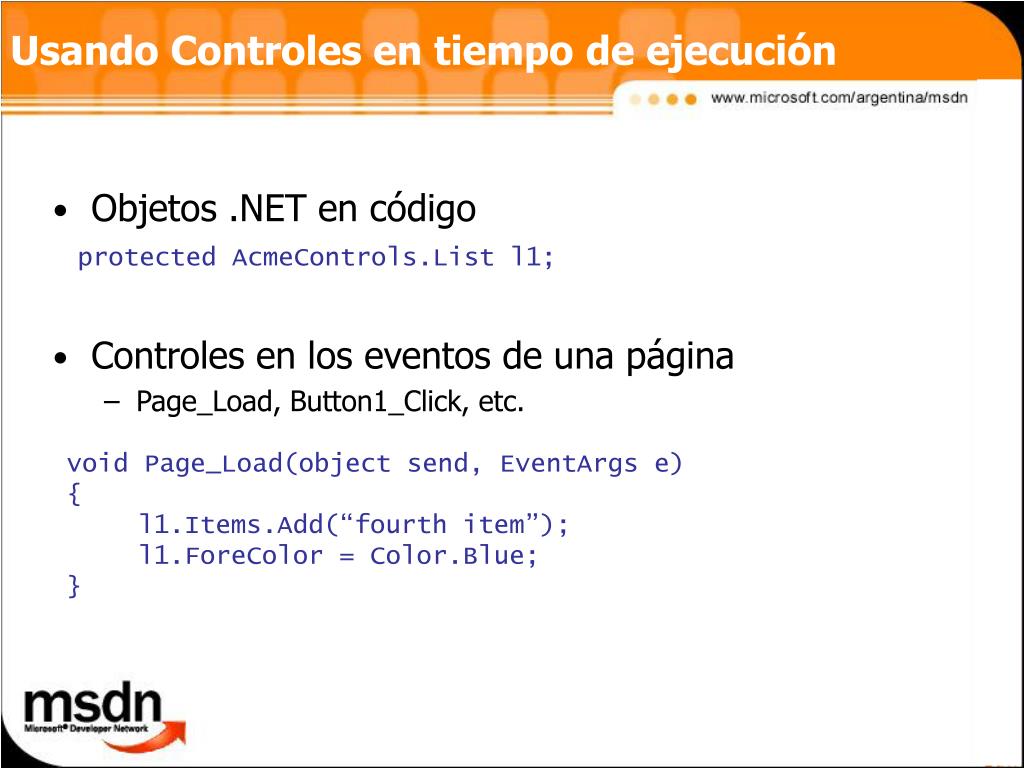 Usando Controles en tiempo de ejecución

www.microsoft.com/argentina/msdn

• Objetos .NET en código

protected AcmeControls.List l1;

• Controles en los eventos de una página
  – Page_Load, Button1_Click, etc.

void Page_Load(object send, EventArgs e)
{
    l1.Items.Add(“fourth item”);
    l1.ForeColor = Color.Blue;
}

msdn
Microsoft® Developer Network